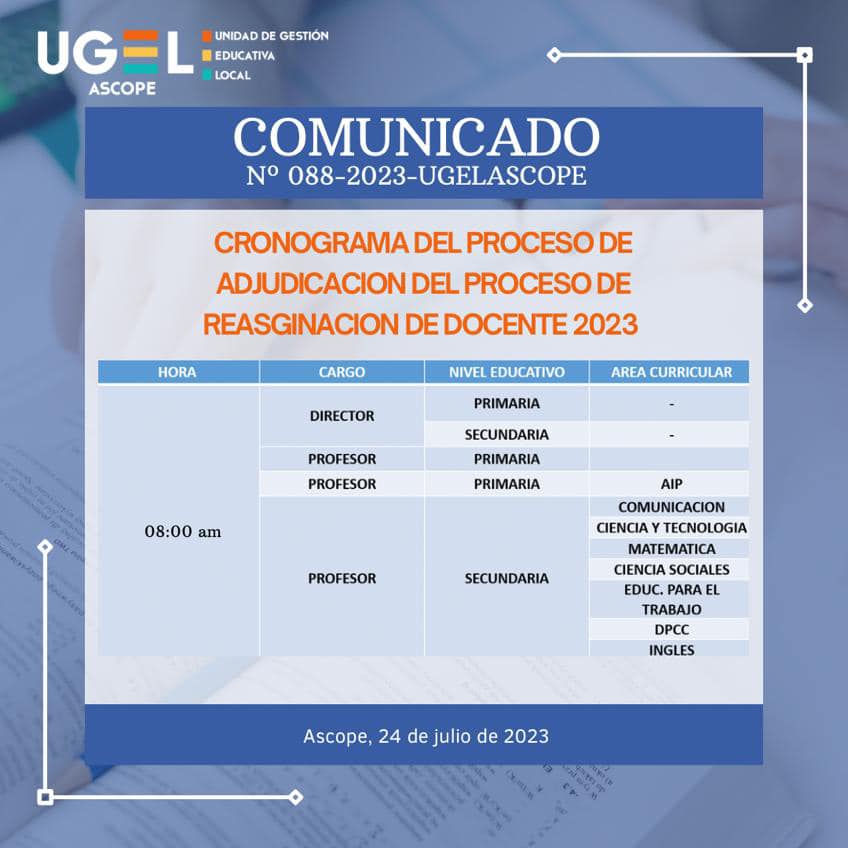 UGEL ASCOPE
UNIDAD DE GESTIÓN EDUCATIVA LOCAL

COMUNICADO
Nº 088-2023-UGELASCOPE

CRONOGRAMA DEL PROCESO DE ADJUDICACION DEL PROCESO DE REASGINACION DE DOCENTE 2023

| HORA | CARGO | NIVEL EDUCATIVO | AREA CURRICULAR |
|---|---|---|---|
| 08:00 am | DIRECTOR | PRIMARIA | - |
| | | SECUNDARIA | - |
| | PROFESOR | PRIMARIA | |
| | PROFESOR | PRIMARIA | AIP |
| | PROFESOR | SECUNDARIA | COMUNICACION |
| | | | CIENCIA Y TECNOLOGIA |
| | | | MATEMATICA |
| | | | CIENCIA SOCIALES |
| | | | EDUC. PARA EL TRABAJO |
| | | | DPCC |
| | | | INGLES |

Ascope, 24 de julio de 2023